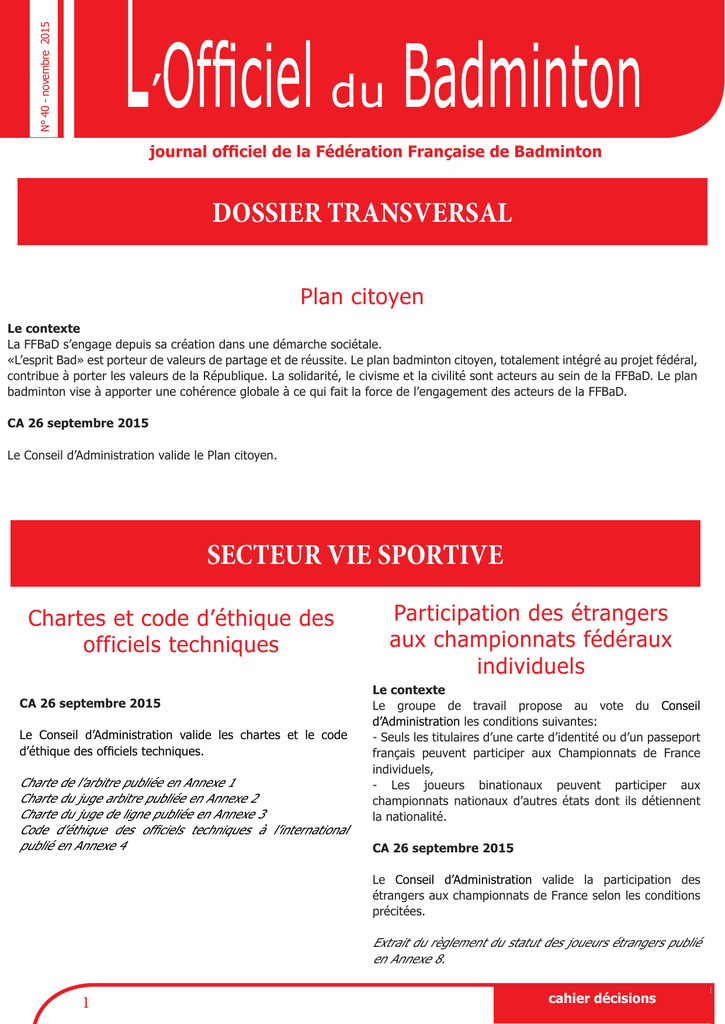 N° 40 - novembre 2015

L'Officiel du Badminton

journal officiel de la Fédération Française de Badminton

DOSSIER TRANSVERSAL

Plan citoyen

Le contexte
La FFBaD s'engage depuis sa création dans une démarche sociétale.
«L'esprit Bad» est porteur de valeurs de partage et de réussite. Le plan badminton citoyen, totalement intégré au projet fédéral, contribue à porter les valeurs de la République. La solidarité, le civisme et la civilité sont acteurs au sein de la FFBaD. Le plan badminton vise à apporter une cohérence globale à ce qui fait la force de l'engagement des acteurs de la FFBaD.

CA 26 septembre 2015

Le Conseil d'Administration valide le Plan citoyen.

SECTEUR VIE SPORTIVE

Chartes et code d'éthique des officiels techniques

CA 26 septembre 2015

Le Conseil d'Administration valide les chartes et le code d'éthique des officiels techniques.

Charte de l'arbitre publiée en Annexe 1
Charte du juge arbitre publiée en Annexe 2
Charte du juge de ligne publiée en Annexe 3
Code d'éthique des officiels techniques à l'international publié en Annexe 4

Participation des étrangers aux championnats fédéraux individuels

Le contexte
Le groupe de travail propose au vote du Conseil d'Administration les conditions suivantes:
- Seuls les titulaires d'une carte d'identité ou d'un passeport français peuvent participer aux Championnats de France individuels,
- Les joueurs binationaux peuvent participer aux championnats nationaux d'autres états dont ils détiennent la nationalité.

CA 26 septembre 2015

Le Conseil d'Administration valide la participation des étrangers aux championnats de France selon les conditions précitées.

Extrait du règlement du statut des joueurs étrangers publié en Annexe 8.

1

cahier décisions